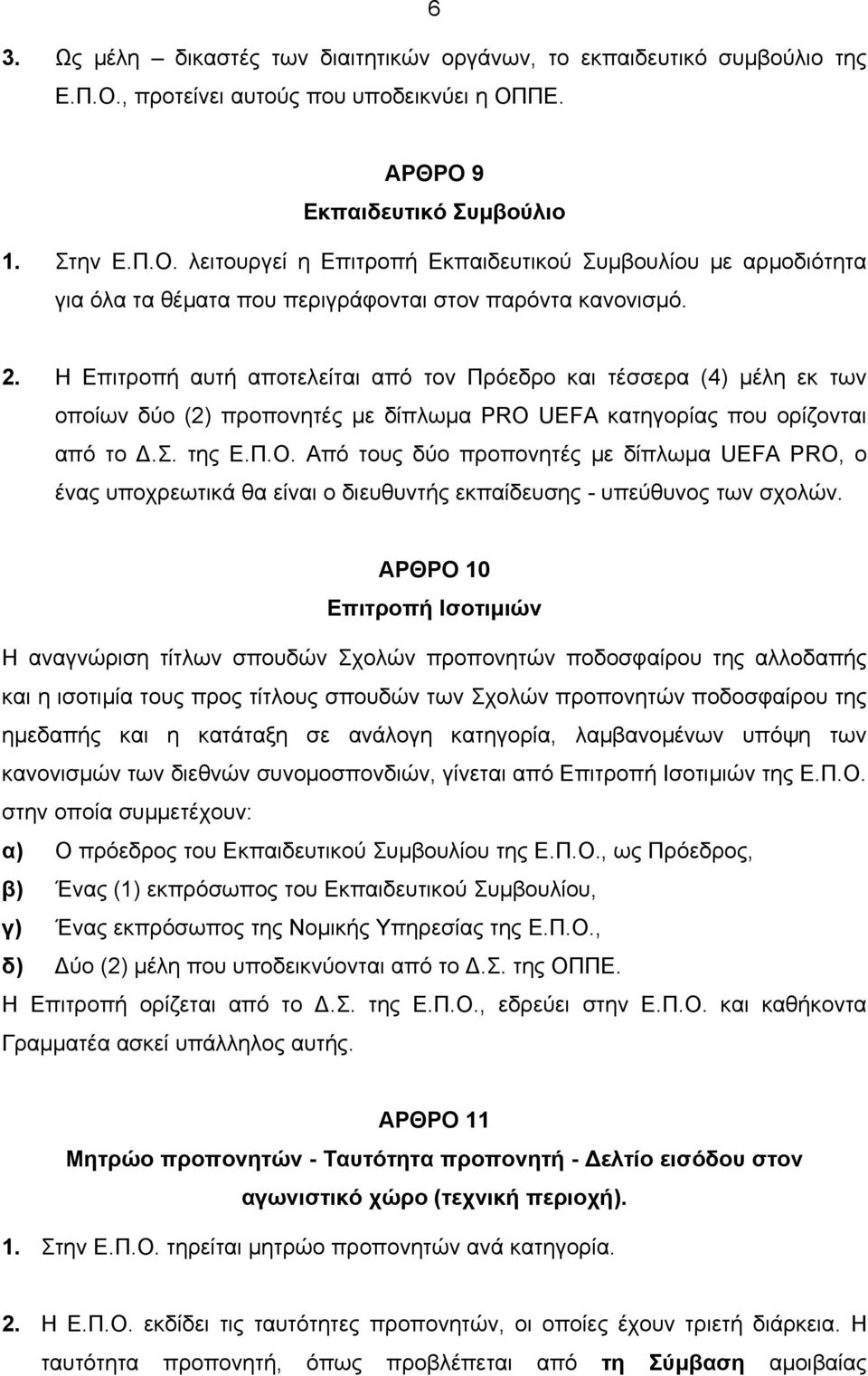 6

3. Ως μέλη – δικαστές των διαιτητικών οργάνων, το εκπαιδευτικό συμβούλιο της Ε.Π.Ο., προτείνει αυτούς που υποδεικνύει η ΟΠΠΕ.

ΑΡΘΡΟ 9
Εκπαιδευτικό Συμβούλιο

1. Στην Ε.Π.Ο. λειτουργεί η Επιτροπή Εκπαιδευτικού Συμβουλίου με αρμοδιότητα για όλα τα θέματα που περιγράφονται στον παρόντα κανονισμό.

2. Η Επιτροπή αυτή αποτελείται από τον Πρόεδρο και τέσσερα (4) μέλη εκ των οποίων δύο (2) προπονητές με δίπλωμα PRO UEFA κατηγορίας που ορίζονται από το Δ.Σ. της Ε.Π.Ο. Από τους δύο προπονητές με δίπλωμα UEFA PRO, ο ένας υποχρεωτικά θα είναι ο διευθυντής εκπαίδευσης - υπεύθυνος των σχολών.

ΑΡΘΡΟ 10
Επιτροπή Ισοτιμιών

Η αναγνώριση τίτλων σπουδών Σχολών προπονητών ποδοσφαίρου της αλλοδαπής και η ισοτιμία τους προς τίτλους σπουδών των Σχολών προπονητών ποδοσφαίρου της ημεδαπής και η κατάταξη σε ανάλογη κατηγορία, λαμβανομένων υπόψη των κανονισμών των διεθνών συνομοσπονδιών, γίνεται από Επιτροπή Ισοτιμιών της Ε.Π.Ο. στην οποία συμμετέχουν:
α) Ο πρόεδρος του Εκπαιδευτικού Συμβουλίου της Ε.Π.Ο., ως Πρόεδρος,
β) Ένας (1) εκπρόσωπος του Εκπαιδευτικού Συμβουλίου,
γ) Ένας εκπρόσωπος της Νομικής Υπηρεσίας της Ε.Π.Ο.,
δ) Δύο (2) μέλη που υποδεικνύονται από το Δ.Σ. της ΟΠΠΕ.
Η Επιτροπή ορίζεται από το Δ.Σ. της Ε.Π.Ο., εδρεύει στην Ε.Π.Ο. και καθήκοντα Γραμματέα ασκεί υπάλληλος αυτής.

ΑΡΘΡΟ 11
Μητρώο προπονητών - Ταυτότητα προπονητή - Δελτίο εισόδου στον αγωνιστικό χώρο (τεχνική περιοχή).

1. Στην Ε.Π.Ο. τηρείται μητρώο προπονητών ανά κατηγορία.

2. Η Ε.Π.Ο. εκδίδει τις ταυτότητες προπονητών, οι οποίες έχουν τριετή διάρκεια. Η ταυτότητα προπονητή, όπως προβλέπεται από τη Σύμβαση αμοιβαίας